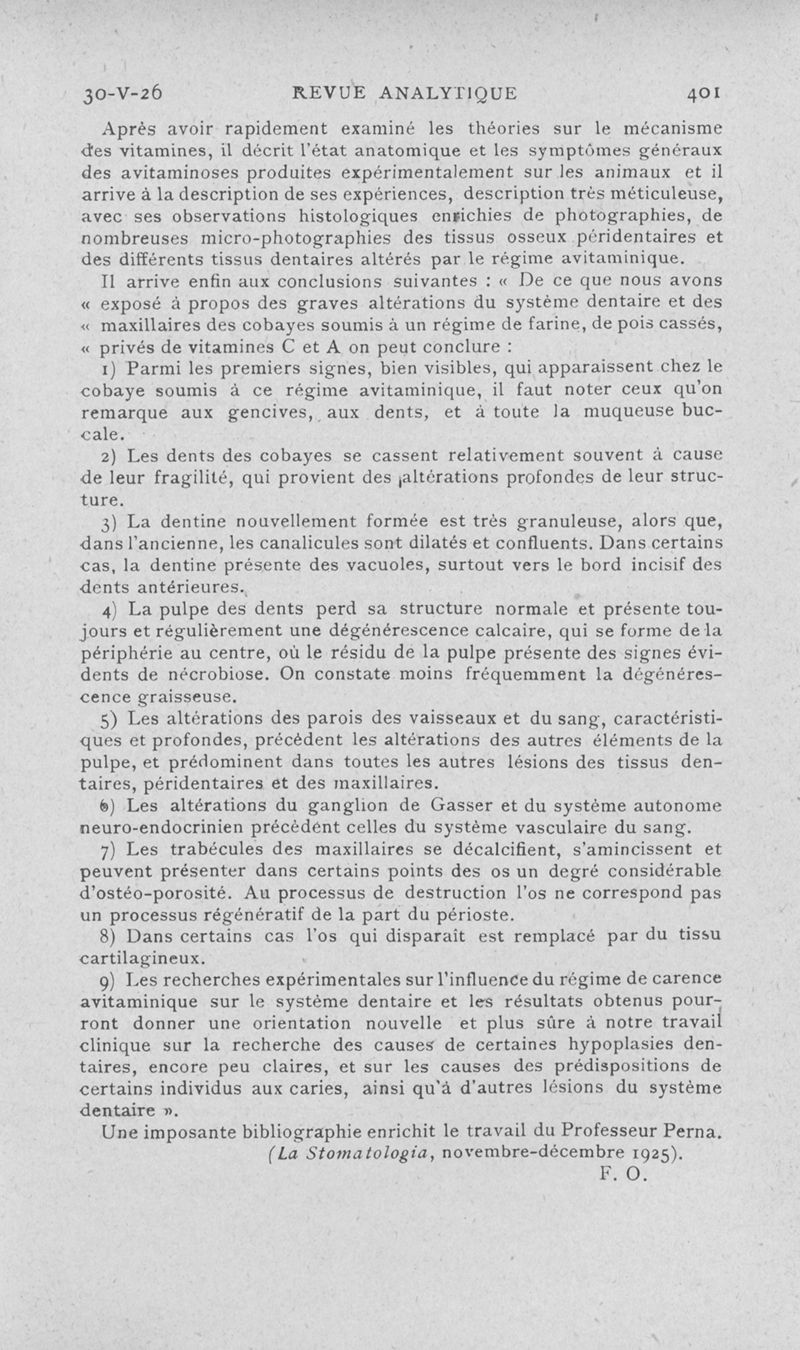 30-V-26 REVUE ANALYTIQUE 401

Après avoir rapidement examiné les théories sur le mécanisme des vitamines, il décrit l'état anatomique et les symptômes généraux des avitaminoses produites expérimentalement sur les animaux et il arrive à la description de ses expériences, description très méticuleuse, avec ses observations histologiques enrichies de photographies, de nombreuses micro-photographies des tissus osseux péridentaires et des différents tissus dentaires altérés par le régime avitaminique.

Il arrive enfin aux conclusions suivantes : « De ce que nous avons « exposé à propos des graves altérations du système dentaire et des « maxillaires des cobayes soumis à un régime de farine, de pois cassés, « privés de vitamines C et A on peut conclure :

1) Parmi les premiers signes, bien visibles, qui apparaissent chez le cobaye soumis à ce régime avitaminique, il faut noter ceux qu'on remarque aux gencives, aux dents, et à toute la muqueuse buccale.

2) Les dents des cobayes se cassent relativement souvent à cause de leur fragilité, qui provient des altérations profondes de leur structure.

3) La dentine nouvellement formée est très granuleuse, alors que, dans l'ancienne, les canalicules sont dilatés et confluents. Dans certains cas, la dentine présente des vacuoles, surtout vers le bord incisif des dents antérieures.

4) La pulpe des dents perd sa structure normale et présente toujours et régulièrement une dégénérescence calcaire, qui se forme de la périphérie au centre, où le résidu de la pulpe présente des signes évidents de nécrobiose. On constate moins fréquemment la dégénérescence graisseuse.

5) Les altérations des parois des vaisseaux et du sang, caractéristiques et profondes, précèdent les altérations des autres éléments de la pulpe, et prédominent dans toutes les autres lésions des tissus dentaires, péridentaires et des maxillaires.

6) Les altérations du ganglion de Gasser et du système autonome neuro-endocrinien précèdent celles du système vasculaire du sang.

7) Les trabécules des maxillaires se décalcifient, s'amincissent et peuvent présenter dans certains points des os un degré considérable d'ostéo-porosité. Au processus de destruction l'os ne correspond pas un processus régénératif de la part du périoste.

8) Dans certains cas l'os qui disparaît est remplacé par du tissu cartilagineux.

9) Les recherches expérimentales sur l'influence du régime de carence avitaminique sur le système dentaire et les résultats obtenus pourront donner une orientation nouvelle et plus sûre à notre travail clinique sur la recherche des causes de certaines hypoplasies dentaires, encore peu claires, et sur les causes des prédispositions de certains individus aux caries, ainsi qu'à d'autres lésions du système dentaire ».

Une imposante bibliographie enrichit le travail du Professeur Perna.

(La Stomatologia, novembre-décembre 1925).

F. O.